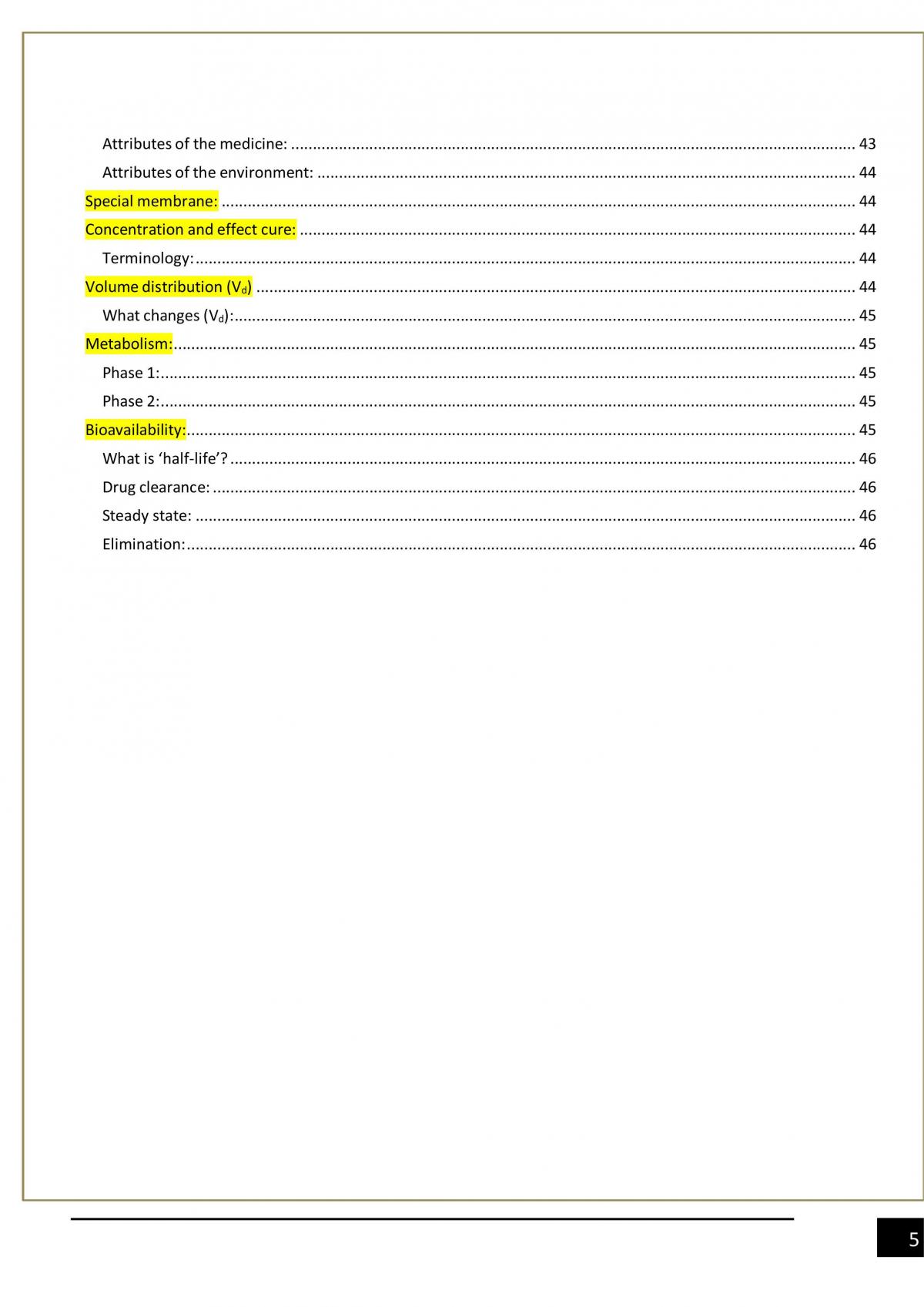 Attributes of the medicine: 43

Attributes of the environment: 44

Special membrane: 44

Concentration and effect cure: 44

Terminology: 44

Volume distribution ($V_d$) 44

What changes ($V_d$): 45

Metabolism: 45

Phase 1: 45

Phase 2: 45

Bioavailability: 45

What is 'half-life'? 46

Drug clearance: 46

Steady state: 46

Elimination: 46

5